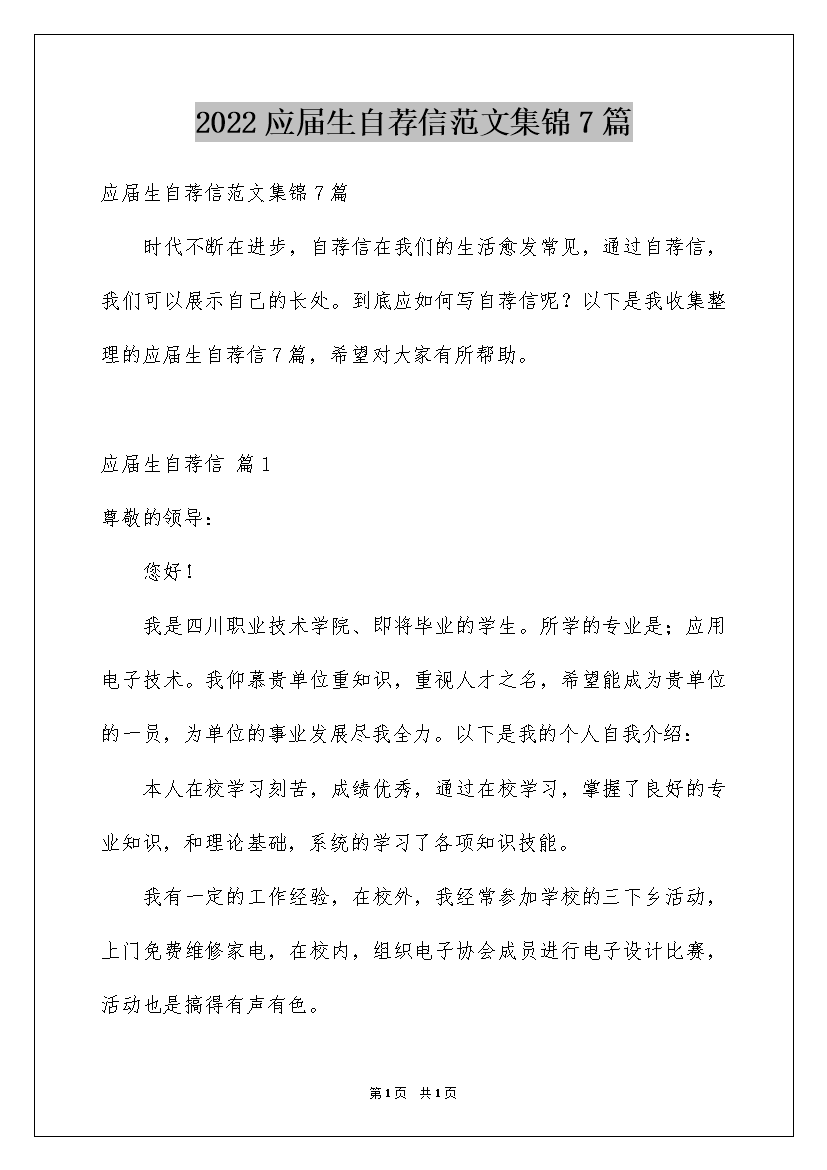 2022应届生自荐信范文集锦7篇

应届生自荐信范文集锦7篇

时代不断在进步，自荐信在我们的生活愈发常见，通过自荐信，我们可以展示自己的长处。到底应如何写自荐信呢？以下是我收集整理的应届生自荐信7篇，希望对大家有所帮助。

应届生自荐信 篇1

尊敬的领导：

您好！

我是四川职业技术学院、即将毕业的学生。所学的专业是；应用电子技术。我仰慕贵单位重知识，重视人才之名，希望能成为贵单位的一员，为单位的事业发展尽我全力。以下是我的个人自我介绍：

本人在校学习刻苦，成绩优秀，通过在校学习，掌握了良好的专业知识，和理论基础，系统的学习了各项知识技能。

我有一定的工作经验，在校外，我经常参加学校的三下乡活动，上门免费维修家电，在校内，组织电子协会成员进行电子设计比赛，活动也是搞得有声有色。

第1页 共1页